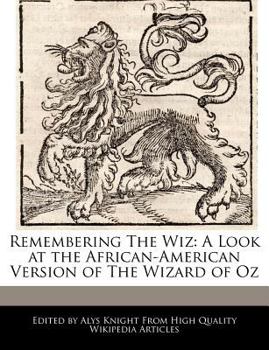 Remembering The Wiz: A Look at the African-American Version of The Wizard of Oz

Edited by Alys Knight From High Quality Wikipedia Articles